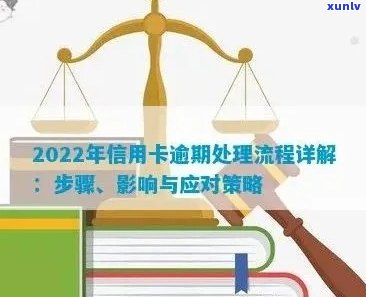 xunlv

2022年信用卡逾期处理流程详解：步骤、影响与应对策略